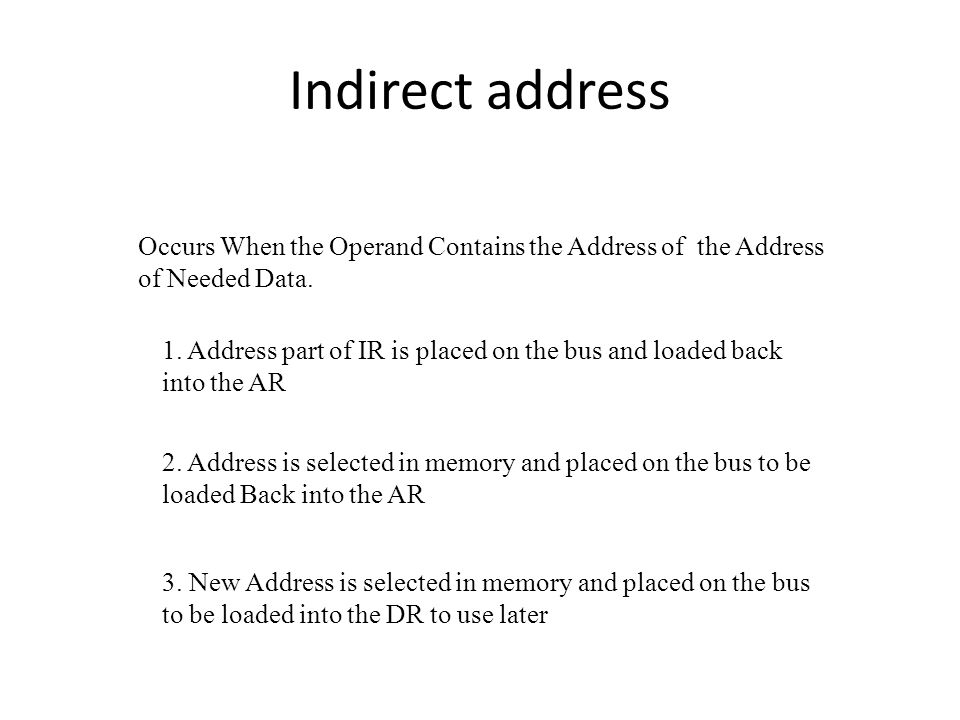 Indirect address

Occurs When the Operand Contains the Address of the Address of Needed Data.

1. Address part of IR is placed on the bus and loaded back into the AR

2. Address is selected in memory and placed on the bus to be loaded Back into the AR

3. New Address is selected in memory and placed on the bus to be loaded into the DR to use later